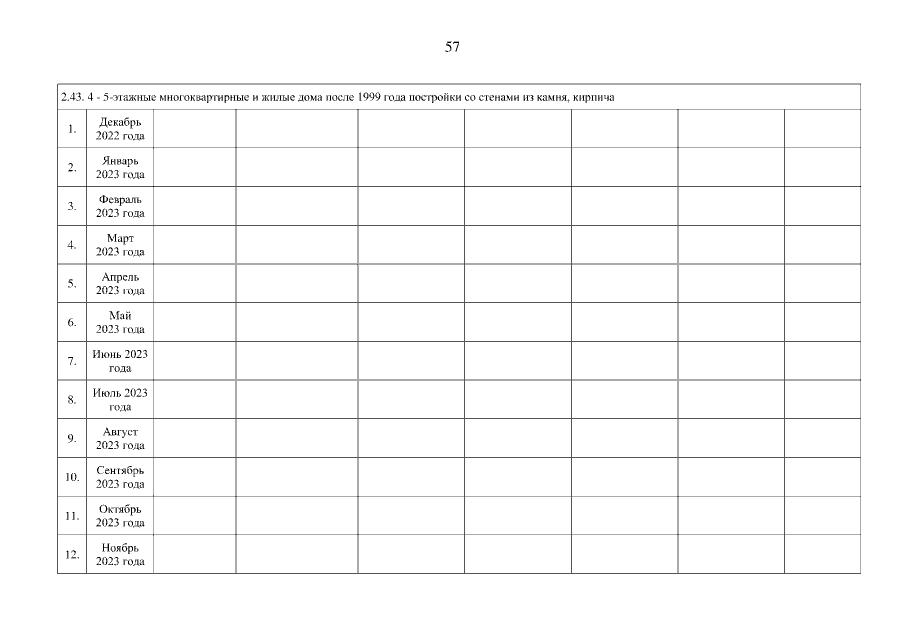 57

| 2.43. 4 - 5-этажные многоквартирные и жилые дома после 1999 года постройки со стенами из камня, кирпича | | | | | | | | |
|---|---|---|---|---|---|---|---|---|
| 1. | Декабрь 2022 года | | | | | | | |
| 2. | Январь 2023 года | | | | | | | |
| 3. | Февраль 2023 года | | | | | | | |
| 4. | Март 2023 года | | | | | | | |
| 5. | Апрель 2023 года | | | | | | | |
| 6. | Май 2023 года | | | | | | | |
| 7. | Июнь 2023 года | | | | | | | |
| 8. | Июль 2023 года | | | | | | | |
| 9. | Август 2023 года | | | | | | | |
| 10. | Сентябрь 2023 года | | | | | | | |
| 11. | Октябрь 2023 года | | | | | | | |
| 12. | Ноябрь 2023 года | | | | | | | |